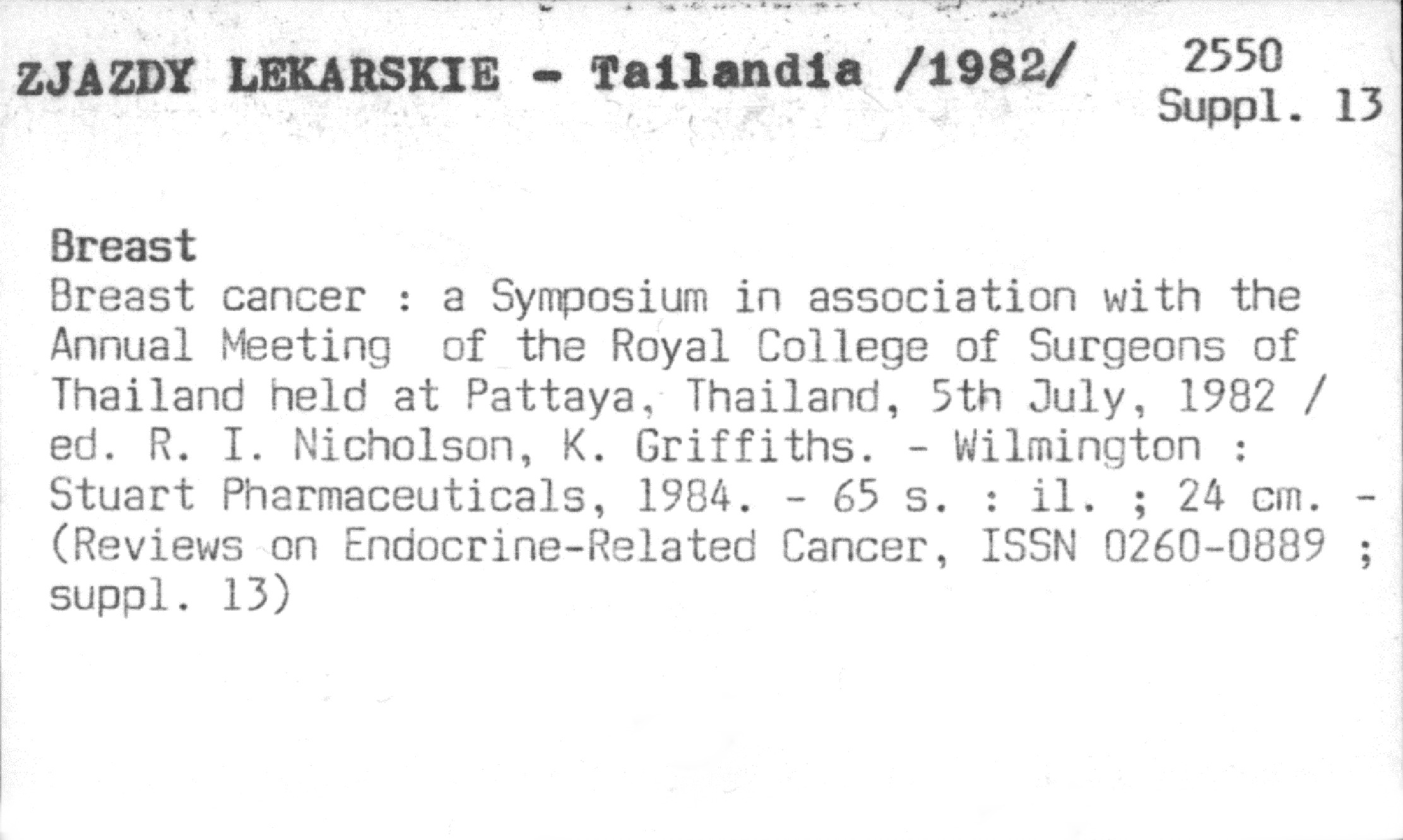 ZJAZDY LEKARSKIE - Tailandia /1982/

2550
Suppl. 13

Breast
Breast cancer : a Symposium in association with the Annual Meeting of the Royal College of Surgeons of Thailand held at Pattaya, Thailand, 5th July, 1982 / ed. R. I. Nicholson, K. Griffiths. - Wilmington : Stuart Pharmaceuticals, 1984. - 65 s. : il. ; 24 cm. - (Reviews on Endocrine-Related Cancer, ISSN 0260-0889 ; suppl. 13)